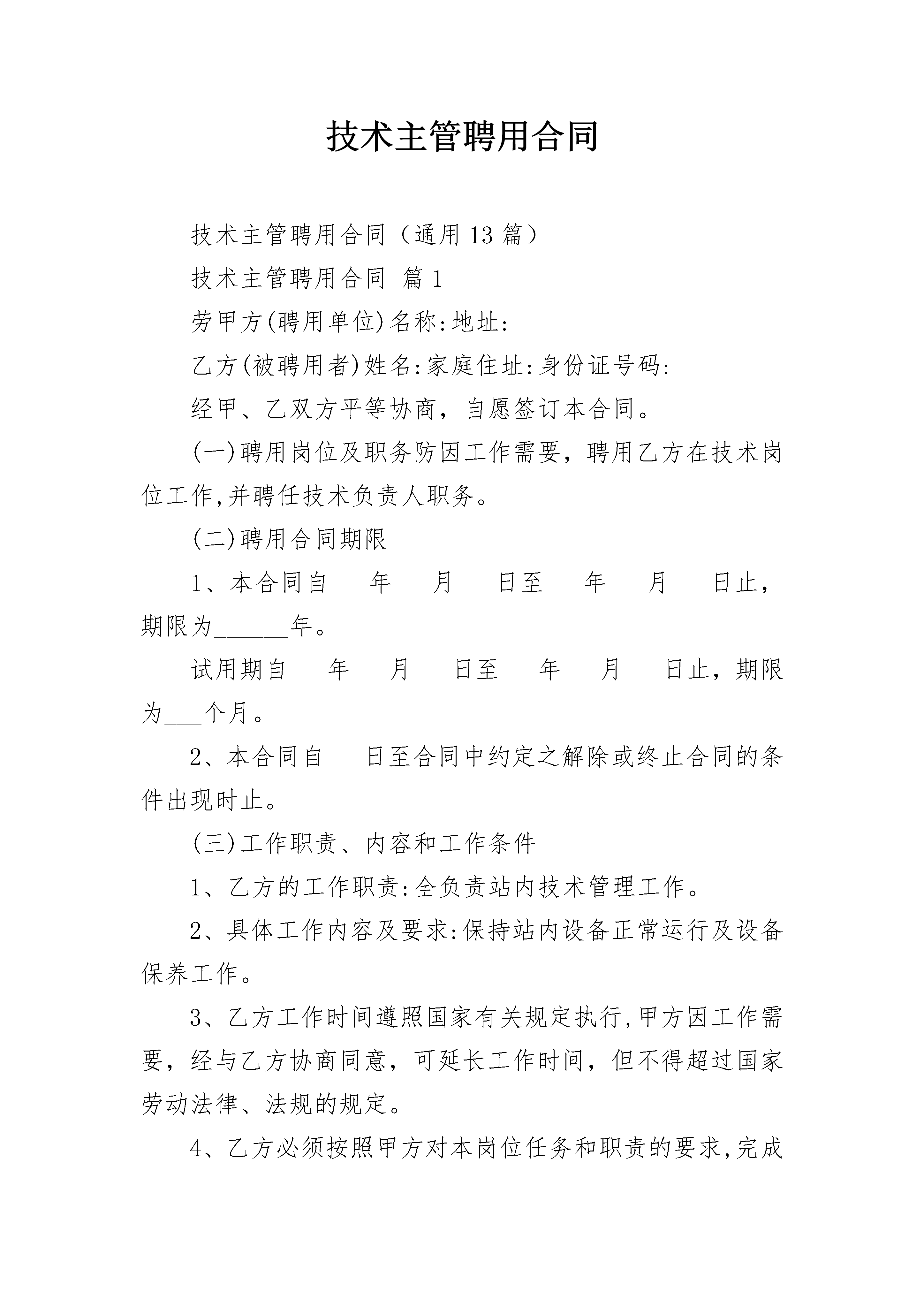 技术主管聘用合同

技术主管聘用合同（通用13篇）

技术主管聘用合同 篇1

劳甲方(聘用单位)名称:地址:

乙方(被聘用者)姓名:家庭住址:身份证号码:

经甲、乙双方平等协商，自愿签订本合同。

(一)聘用岗位及职务防因工作需要，聘用乙方在技术岗位工作,并聘任技术负责人职务。

(二)聘用合同期限

1、本合同自____年____月____日至____年____月____日止，期限为____年。

试用期自____年____月____日至____年____月____日止，期限为____个月。

2、本合同自____日至合同中约定之解除或终止合同的条件出现时止。

(三)工作职责、内容和工作条件

1、乙方的工作职责:全负责站内技术管理工作。

2、具体工作内容及要求:保持站内设备正常运行及设备保养工作。

3、乙方工作时间遵照国家有关规定执行,甲方因工作需要，经与乙方协商同意，可延长工作时间，但不得超过国家劳动法律、法规的规定。

4、乙方必须按照甲方对本岗位任务和职责的要求,完成